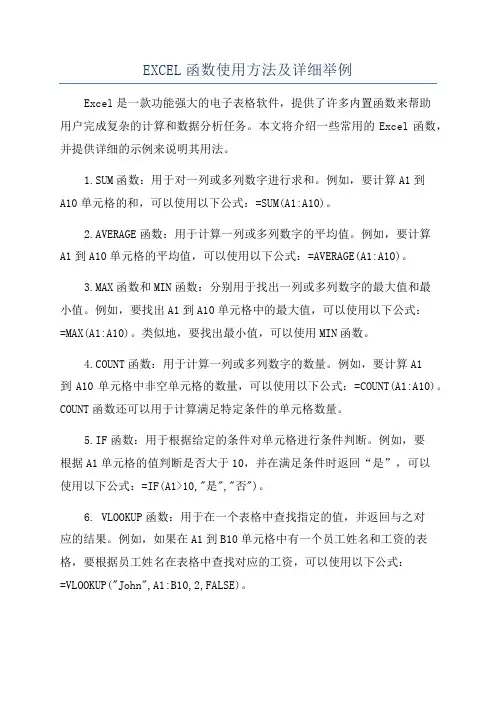 EXCEL函数使用方法及详细举例

Excel是一款功能强大的电子表格软件，提供了许多内置函数来帮助用户完成复杂的计算和数据分析任务。本文将介绍一些常用的Excel函数，并提供详细的示例来说明其用法。

1.SUM函数：用于对一列或多列数字进行求和。例如，要计算A1到A10单元格的和，可以使用以下公式：=SUM(A1:A10)。

2.AVERAGE函数：用于计算一列或多列数字的平均值。例如，要计算A1到A10单元格的平均值，可以使用以下公式：=AVERAGE(A1:A10)。

3.MAX函数和MIN函数：分别用于找出一列或多列数字的最大值和最小值。例如，要找出A1到A10单元格中的最大值，可以使用以下公式：=MAX(A1:A10)。类似地，要找出最小值，可以使用MIN函数。

4.COUNT函数：用于计算一列或多列数字的数量。例如，要计算A1到A10单元格中非空单元格的数量，可以使用以下公式：=COUNT(A1:A10)。COUNT函数还可以用于计算满足特定条件的单元格数量。

5.IF函数：用于根据给定的条件对单元格进行条件判断。例如，要根据A1单元格的值判断是否大于10，并在满足条件时返回“是”，可以使用以下公式：=IF(A1>10,"是","否")。

6. VLOOKUP函数：用于在一个表格中查找指定的值，并返回与之对应的结果。例如，如果在A1到B10单元格中有一个员工姓名和工资的表格，要根据员工姓名在表格中查找对应的工资，可以使用以下公式：=VLOOKUP("John",A1:B10,2,FALSE)。